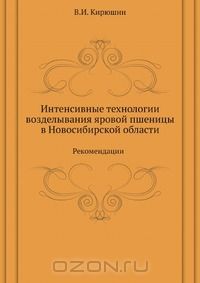 В.И. Кирюшин

Интенсивные технологии возделывания яровой пшеницы в Новосибирской области

Рекомендации

OZON.ru